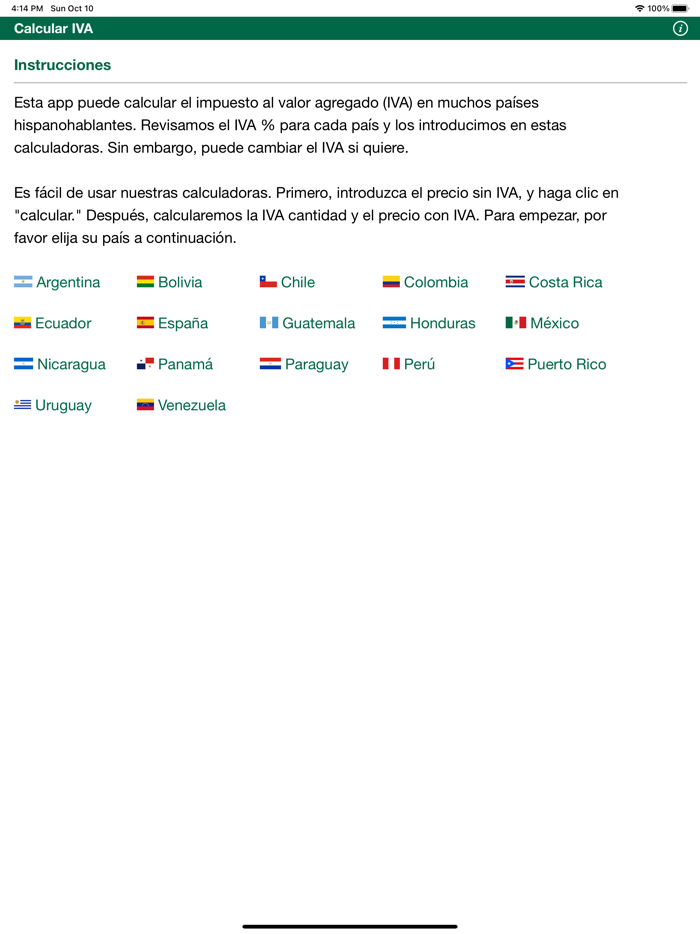 4:14 PM Sun Oct 10
100%

Calcular IVA

Instrucciones

Esta app puede calcular el impuesto al valor agregado (IVA) en muchos países hispanohablantes. Revisamos el IVA % para cada país y los introducimos en estas calculadoras. Sin embargo, puede cambiar el IVA si quiere.

Es fácil de usar nuestras calculadoras. Primero, introduzca el precio sin IVA, y haga clic en "calcular." Después, calcularemos la IVA cantidad y el precio con IVA. Para empezar, por favor elija su país a continuación.

Argentina
Bolivia
Chile
Colombia
Costa Rica
Ecuador
España
Guatemala
Honduras
México
Nicaragua
Panamá
Paraguay
Perú
Puerto Rico
Uruguay
Venezuela